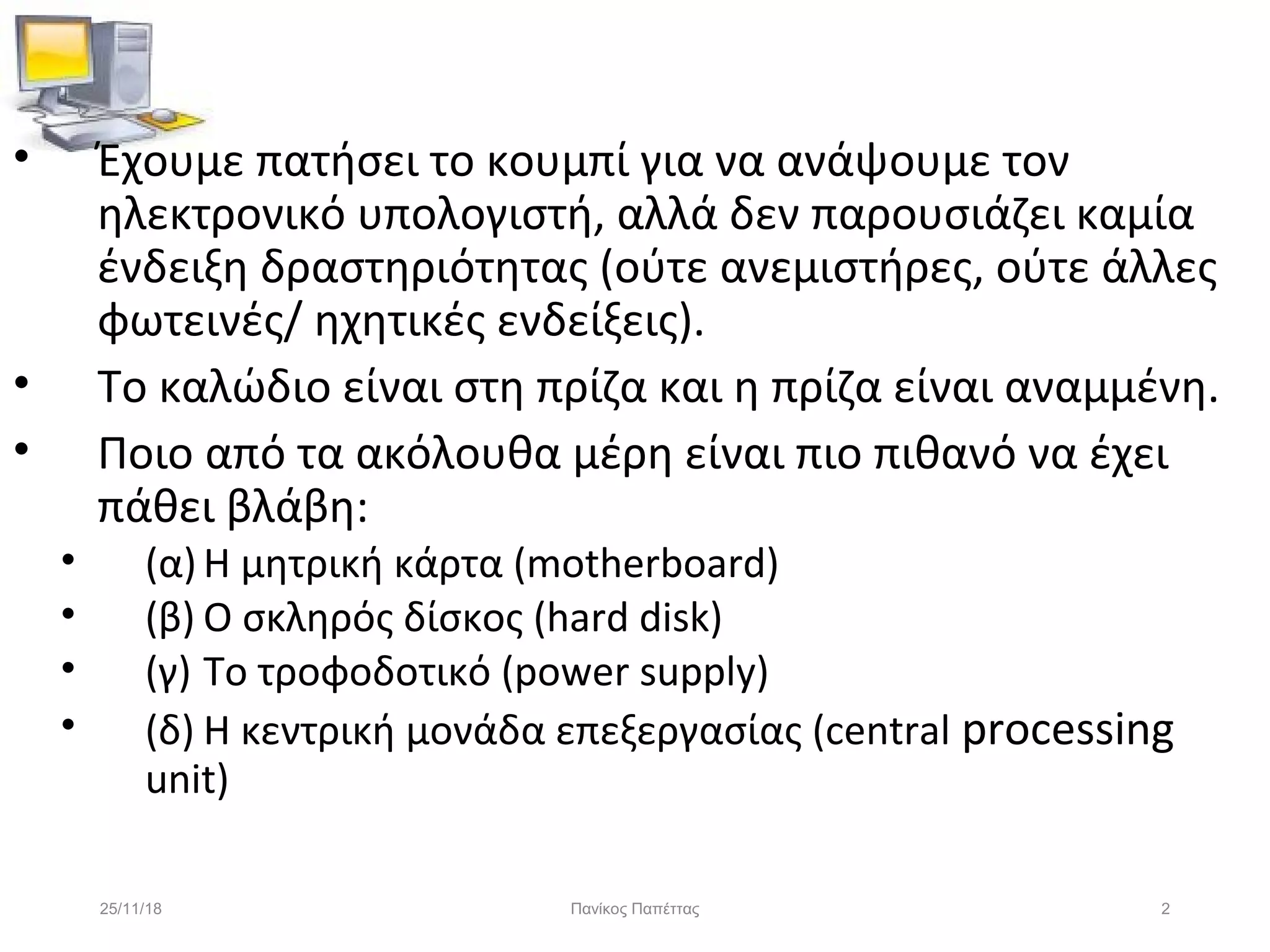 • Έχουμε πατήσει το κουμπί για να ανάψουμε τον ηλεκτρονικό υπολογιστή, αλλά δεν παρουσιάζει καμία ένδειξη δραστηριότητας (ούτε ανεμιστήρες, ούτε άλλες φωτεινές/ ηχητικές ενδείξεις).

• Το καλώδιο είναι στη πρίζα και η πρίζα είναι αναμμένη.

• Ποιο από τα ακόλουθα μέρη είναι πιο πιθανό να έχει πάθει βλάβη:

• (α) Η μητρική κάρτα (motherboard)
• (β) Ο σκληρός δίσκος (hard disk)
• (γ) Το τροφοδοτικό (power supply)
• (δ) Η κεντρική μονάδα επεξεργασίας (central processing unit)

25/11/18 Πανίκος Παπέττας 2